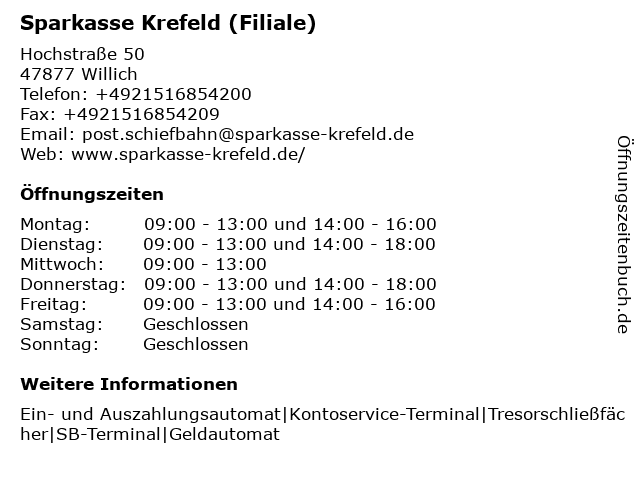 Sparkasse Krefeld (Filiale)

Hochstraße 50
47877 Willich
Telefon: +4921516854200
Fax: +4921516854209
Email: post.schiefbahn@sparkasse-krefeld.de
Web: www.sparkasse-krefeld.de/

Öffnungszeiten

| | |
|---|---|
| Montag: | 09:00 - 13:00 und 14:00 - 16:00 |
| Dienstag: | 09:00 - 13:00 und 14:00 - 18:00 |
| Mittwoch: | 09:00 - 13:00 |
| Donnerstag: | 09:00 - 13:00 und 14:00 - 18:00 |
| Freitag: | 09:00 - 13:00 und 14:00 - 16:00 |
| Samstag: | Geschlossen |
| Sonntag: | Geschlossen |

Weitere Informationen

Ein- und Auszahlungsautomat|Kontoservice-Terminal|Tresorschließfächer|SB-Terminal|Geldautomat

Öffnungszeitenbuch.de